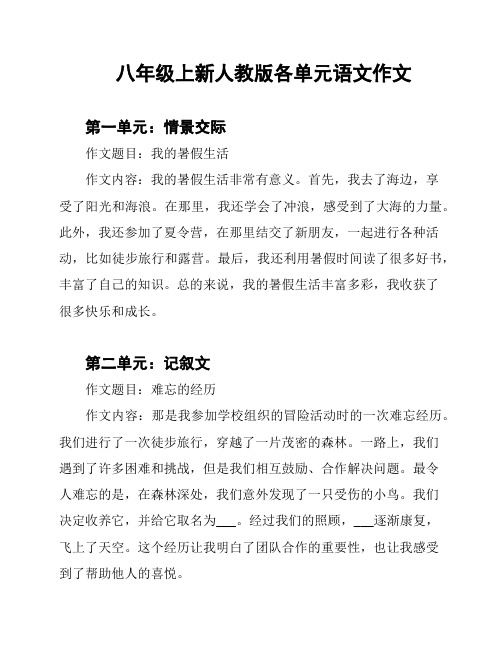 八年级上新人教版各单元语文作文

第一单元：情景交际

作文题目：我的暑假生活

作文内容：我的暑假生活非常有意义。首先，我去了海边，享受了阳光和海浪。在那里，我还学会了冲浪，感受到了大海的力量。此外，我还参加了夏令营，在那里结交了新朋友，一起进行各种活动，比如徒步旅行和露营。最后，我还利用暑假时间读了很多好书，丰富了自己的知识。总的来说，我的暑假生活丰富多彩，我收获了很多快乐和成长。

第二单元：记叙文

作文题目：难忘的经历

作文内容：那是我参加学校组织的冒险活动时的一次难忘经历。我们进行了一次徒步旅行，穿越了一片茂密的森林。一路上，我们遇到了许多困难和挑战，但是我们相互鼓励、合作解决问题。最令人难忘的是，在森林深处，我们意外发现了一只受伤的小鸟。我们决定收养它，并给它取名为___。经过我们的照顾，___逐渐康复，飞上了天空。这个经历让我明白了团队合作的重要性，也让我感受到了帮助他人的喜悦。